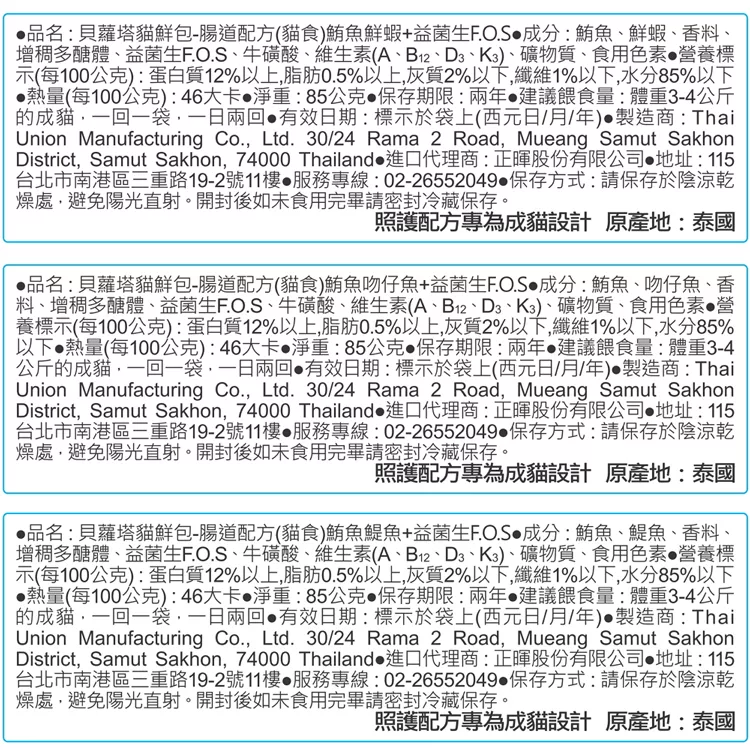 ●品名：貝蘿塔貓鮮包-腸道配方(貓食)鮪魚鮮蝦+益菌生F.O.S●成分：鮪魚、鮮蝦、香料、增稠多醣體、益菌生F.O.S、牛磺酸、維生素(A、$B_{12}$、$D_3$、$K_3$)、礦物質、食用色素●營養標示(每100公克)：蛋白質12%以上,脂肪0.5%以上,灰質2%以下,纖維1%以下,水分85%以下●熱量(每100公克)：46大卡●淨重：85公克●保存期限：兩年●建議餵食量：體重3-4公斤的成貓，一回一袋，一日兩回●有效日期：標示於袋上(西元日/月/年)●製造商：Thai Union Manufacturing Co., Ltd. 30/24 Rama 2 Road, Mueang Samut Sakhon District, Samut Sakhon, 74000 Thailand●進口代理商：正暉股份有限公司●地址：115台北市南港區三重路19-2號11樓●服務專線：02-26552049●保存方式：請保存於陰涼乾燥處，避免陽光直射。開封後如未食用完畢請密封冷藏保存。
照護配方專為成貓設計　原產地：泰國

●品名：貝蘿塔貓鮮包-腸道配方(貓食)鮪魚吻仔魚+益菌生F.O.S●成分：鮪魚、吻仔魚、香料、增稠多醣體、益菌生F.O.S、牛磺酸、維生素(A、$B_{12}$、$D_3$、$K_3$)、礦物質、食用色素●營養標示(每100公克)：蛋白質12%以上,脂肪0.5%以上,灰質2%以下,纖維1%以下,水分85%以下●熱量(每100公克)：46大卡●淨重：85公克●保存期限：兩年●建議餵食量：體重3-4公斤的成貓，一回一袋，一日兩回●有效日期：標示於袋上(西元日/月/年)●製造商：Thai Union Manufacturing Co., Ltd. 30/24 Rama 2 Road, Mueang Samut Sakhon District, Samut Sakhon, 74000 Thailand●進口代理商：正暉股份有限公司●地址：115台北市南港區三重路19-2號11樓●服務專線：02-26552049●保存方式：請保存於陰涼乾燥處，避免陽光直射。開封後如未食用完畢請密封冷藏保存。
照護配方專為成貓設計　原產地：泰國

●品名：貝蘿塔貓鮮包-腸道配方(貓食)鮪魚鯷魚+益菌生F.O.S●成分：鮪魚、鯷魚、香料、增稠多醣體、益菌生F.O.S、牛磺酸、維生素(A、$B_{12}$、$D_3$、$K_3$)、礦物質、食用色素●營養標示(每100公克)：蛋白質12%以上,脂肪0.5%以上,灰質2%以下,纖維1%以下,水分85%以下●熱量(每100公克)：46大卡●淨重：85公克●保存期限：兩年●建議餵食量：體重3-4公斤的成貓，一回一袋，一日兩回●有效日期：標示於袋上(西元日/月/年)●製造商：Thai Union Manufacturing Co., Ltd. 30/24 Rama 2 Road, Mueang Samut Sakhon District, Samut Sakhon, 74000 Thailand●進口代理商：正暉股份有限公司●地址：115台北市南港區三重路19-2號11樓●服務專線：02-26552049●保存方式：請保存於陰涼乾燥處，避免陽光直射。開封後如未食用完畢請密封冷藏保存。
照護配方專為成貓設計　原產地：泰國